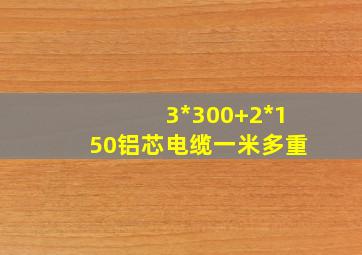 3*300+2*150铝芯电缆一米多重